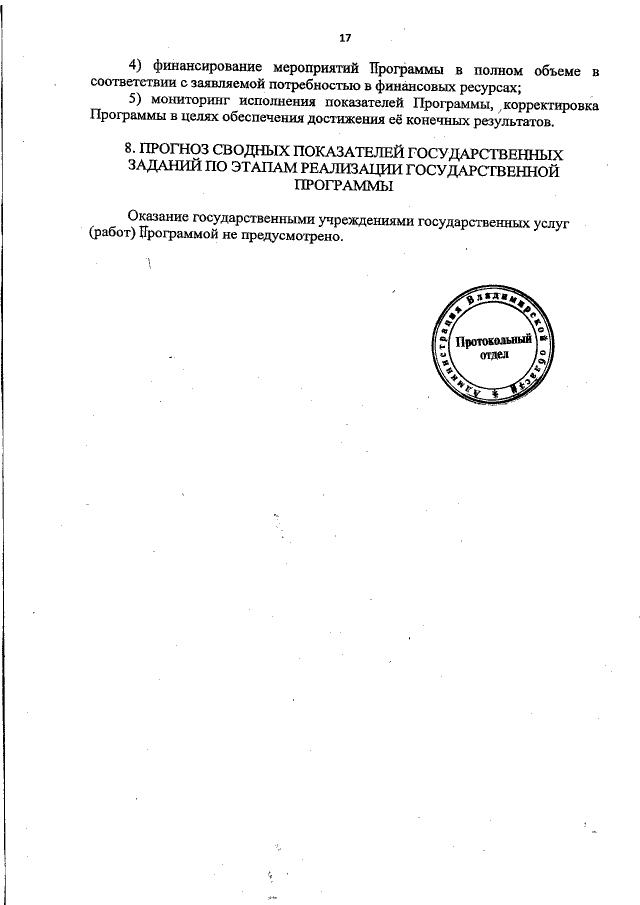 17

4) финансирование мероприятий Программы в полном объеме в соответствии с заявляемой потребностью в финансовых ресурсах;

5) мониторинг исполнения показателей Программы, корректировка Программы в целях обеспечения достижения её конечных результатов.

8. ПРОГНОЗ СВОДНЫХ ПОКАЗАТЕЛЕЙ ГОСУДАРСТВЕННЫХ ЗАДАНИЙ ПО ЭТАПАМ РЕАЛИЗАЦИИ ГОСУДАРСТВЕННОЙ ПРОГРАММЫ

Оказание государственными учреждениями государственных услуг (работ) Программой не предусмотрено.

Администрация Владимирской области
Протокольный отдел